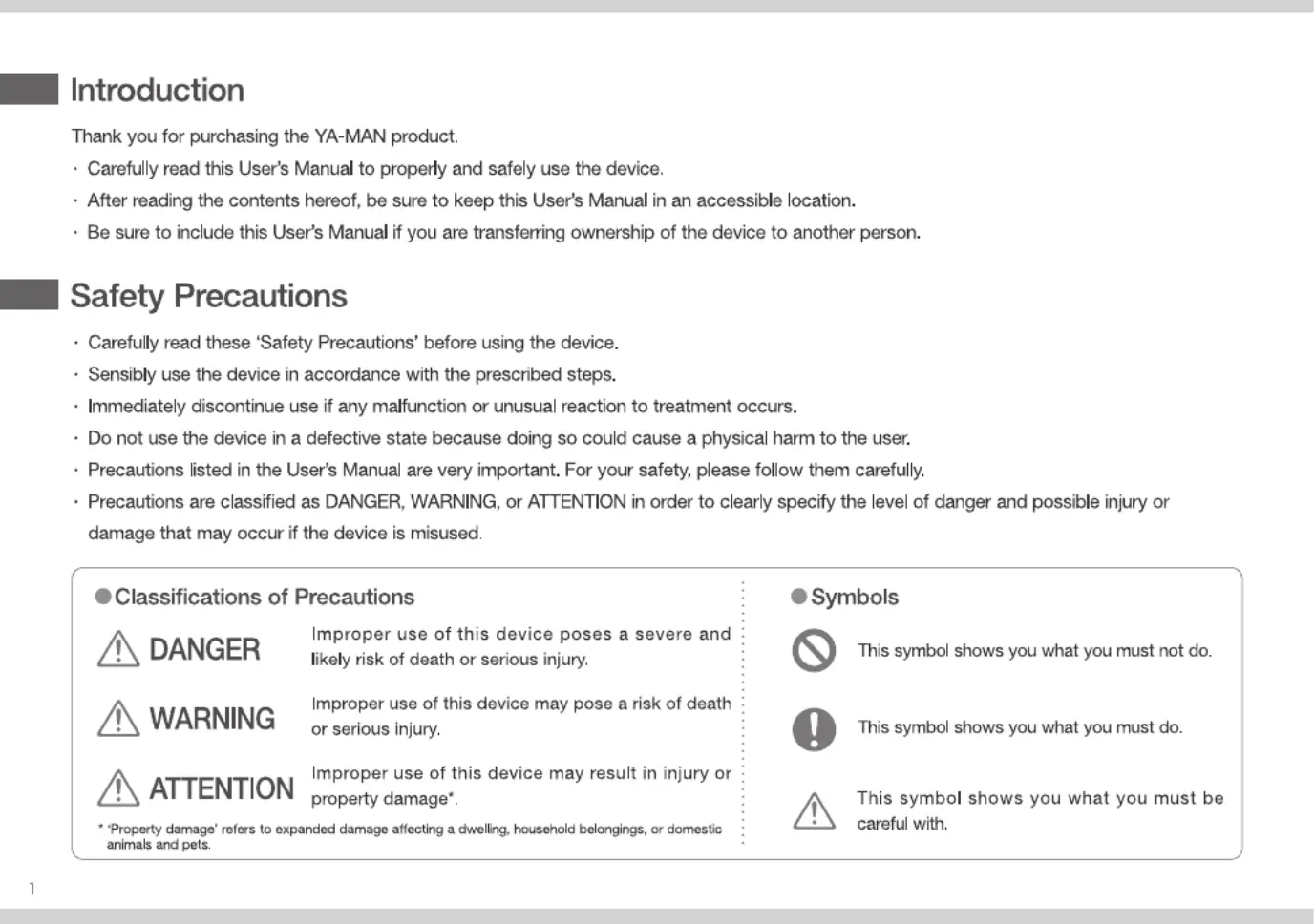 Introduction

Thank you for purchasing the YA-MAN product.

· Carefully read this User's Manual to properly and safely use the device.

· After reading the contents hereof, be sure to keep this User's Manual in an accessible location.

· Be sure to include this User's Manual if you are transferring ownership of the device to another person.

Safety Precautions

· Carefully read these 'Safety Precautions' before using the device.

· Sensibly use the device in accordance with the prescribed steps.

· Immediately discontinue use if any malfunction or unusual reaction to treatment occurs.

· Do not use the device in a defective state because doing so could cause a physical harm to the user.

· Precautions listed in the User's Manual are very important. For your safety, please follow them carefully.

· Precautions are classified as DANGER, WARNING, or ATTENTION in order to clearly specify the level of danger and possible injury or damage that may occur if the device is misused.

●Classifications of Precautions

DANGER
Improper use of this device poses a severe and likely risk of death or serious injury.

WARNING
Improper use of this device may pose a risk of death or serious injury.

ATTENTION
Improper use of this device may result in injury or property damage*.

* 'Property damage' refers to expanded damage affecting a dwelling, household belongings, or domestic animals and pets.

●Symbols

This symbol shows you what you must not do.

This symbol shows you what you must do.

This symbol shows you what you must be careful with.

1